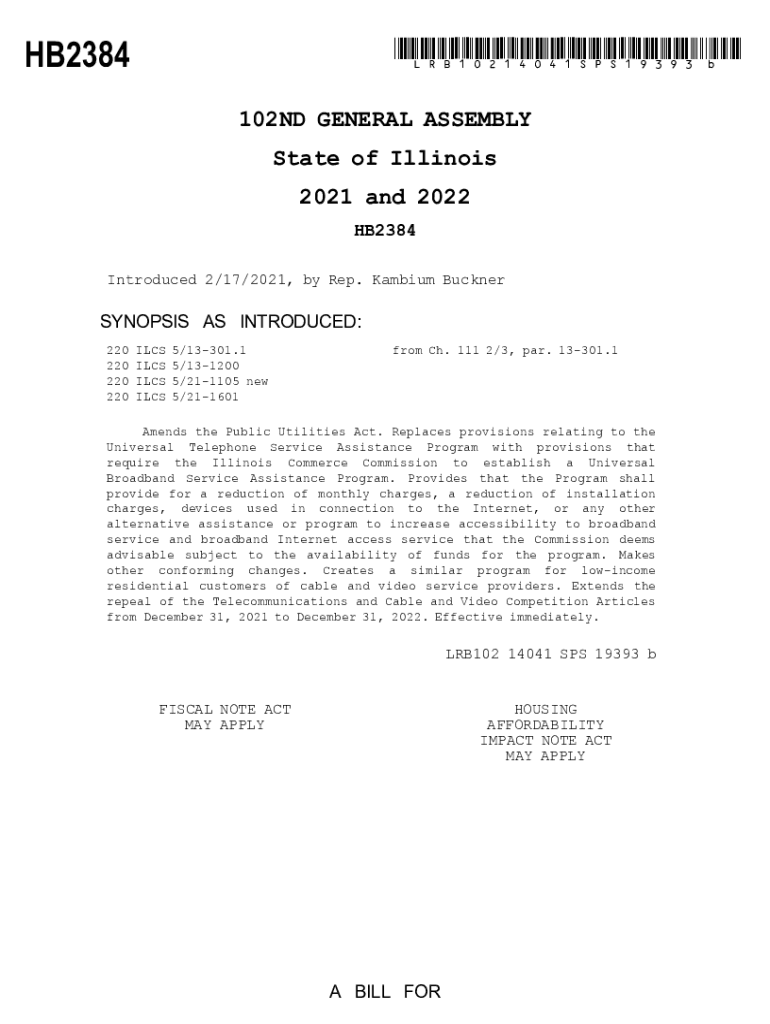 HB2384

LRB10214041SPS19393b

102ND GENERAL ASSEMBLY

State of Illinois

2021 and 2022

HB2384

Introduced 2/17/2021, by Rep. Kambium Buckner

SYNOPSIS AS INTRODUCED:

220 ILCS 5/13-301.1 from Ch. 111 2/3, par. 13-301.1
220 ILCS 5/13-1200
220 ILCS 5/21-1105 new
220 ILCS 5/21-1601

Amends the Public Utilities Act. Replaces provisions relating to the Universal Telephone Service Assistance Program with provisions that require the Illinois Commerce Commission to establish a Universal Broadband Service Assistance Program. Provides that the Program shall provide for a reduction of monthly charges, a reduction of installation charges, devices used in connection to the Internet, or any other alternative assistance or program to increase accessibility to broadband service and broadband Internet access service that the Commission deems advisable subject to the availability of funds for the program. Makes other conforming changes. Creates a similar program for low-income residential customers of cable and video service providers. Extends the repeal of the Telecommunications and Cable and Video Competition Articles from December 31, 2021 to December 31, 2022. Effective immediately.

LRB102 14041 SPS 19393 b

FISCAL NOTE ACT
MAY APPLY

HOUSING
AFFORDABILITY
IMPACT NOTE ACT
MAY APPLY

A BILL FOR